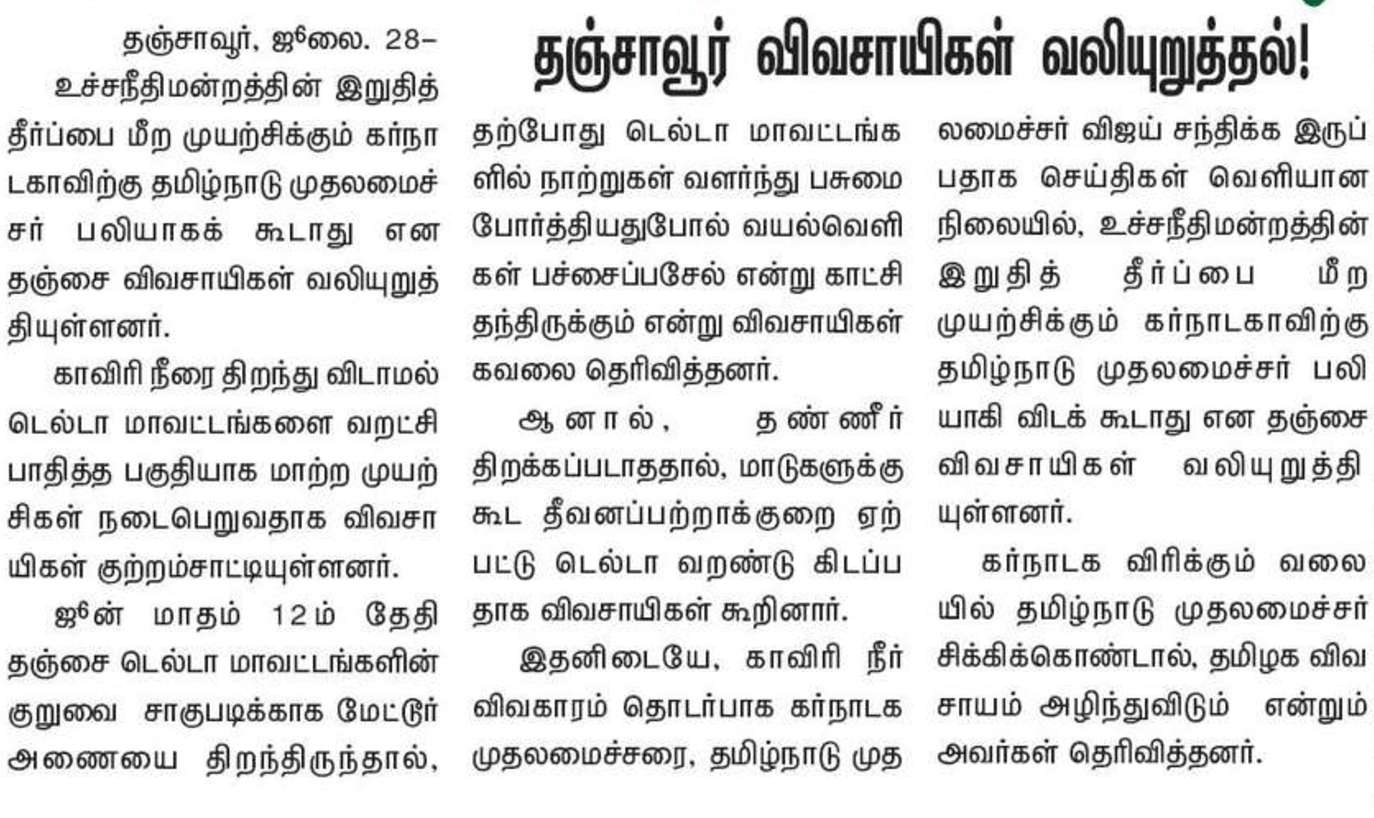 தஞ்சாவூர் விவசாயிகள் வலியுறுத்தல்!

தஞ்சாவூர், ஜூலை. 28–

உச்சநீதிமன்றத்தின் இறுதித் தீர்ப்பை மீற முயற்சிக்கும் கர்நாடகாவிற்கு தமிழ்நாடு முதலமைச்சர் பலியாகக் கூடாது என தஞ்சை விவசாயிகள் வலியுறுத்தியுள்ளனர்.

காவிரி நீரை திறந்து விடாமல் டெல்டா மாவட்டங்களை வறட்சி பாதித்த பகுதியாக மாற்ற முயற்சிகள் நடைபெறுவதாக விவசாயிகள் குற்றம்சாட்டியுள்ளனர்.

ஜூன் மாதம் 12ம் தேதி தஞ்சை டெல்டா மாவட்டங்களின் குறுவை சாகுபடிக்காக மேட்டூர் அணையை திறந்திருந்தால், தற்போது டெல்டா மாவட்டங்களில் நாற்றுகள் வளர்ந்து பசுமை போர்த்தியதுபோல் வயல்வெளிகள் பச்சைப்பசேல் என்று காட்சி தந்திருக்கும் என்று விவசாயிகள் கவலை தெரிவித்தனர்.

ஆனால், தண்ணீர் திறக்கப்படாததால், மாடுகளுக்கு கூட தீவனப்பற்றாக்குறை ஏற்பட்டு டெல்டா வறண்டு கிடப்பதாக விவசாயிகள் கூறினார்.

இதனிடையே, காவிரி நீர் விவகாரம் தொடர்பாக கர்நாடக முதலமைச்சரை, தமிழ்நாடு முதலமைச்சர் விஜய் சந்திக்க இருப்பதாக செய்திகள் வெளியான நிலையில், உச்சநீதிமன்றத்தின் இறுதித் தீர்ப்பை மீற முயற்சிக்கும் கர்நாடகாவிற்கு தமிழ்நாடு முதலமைச்சர் பலியாகி விடக் கூடாது என தஞ்சை விவசாயிகள் வலியுறுத்தியுள்ளனர்.

கர்நாடக விரிக்கும் வலையில் தமிழ்நாடு முதலமைச்சர் சிக்கிக்கொண்டால், தமிழக விவசாயம் அழிந்துவிடும் என்றும் அவர்கள் தெரிவித்தனர்.